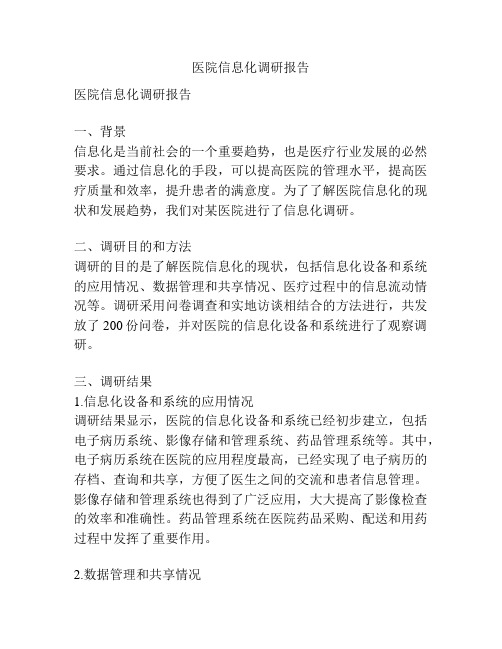 医院信息化调研报告

医院信息化调研报告

一、背景
信息化是当前社会的一个重要趋势，也是医疗行业发展的必然要求。通过信息化的手段，可以提高医院的管理水平，提高医疗质量和效率，提升患者的满意度。为了了解医院信息化的现状和发展趋势，我们对某医院进行了信息化调研。

二、调研目的和方法
调研的目的是了解医院信息化的现状，包括信息化设备和系统的应用情况、数据管理和共享情况、医疗过程中的信息流动情况等。调研采用问卷调查和实地访谈相结合的方法进行，共发放了 200 份问卷，并对医院的信息化设备和系统进行了观察调研。

三、调研结果
1.信息化设备和系统的应用情况
调研结果显示，医院的信息化设备和系统已经初步建立，包括电子病历系统、影像存储和管理系统、药品管理系统等。其中，电子病历系统在医院的应用程度最高，已经实现了电子病历的存档、查询和共享，方便了医生之间的交流和患者信息管理。影像存储和管理系统也得到了广泛应用，大大提高了影像检查的效率和准确性。药品管理系统在医院药品采购、配送和用药过程中发挥了重要作用。

2.数据管理和共享情况